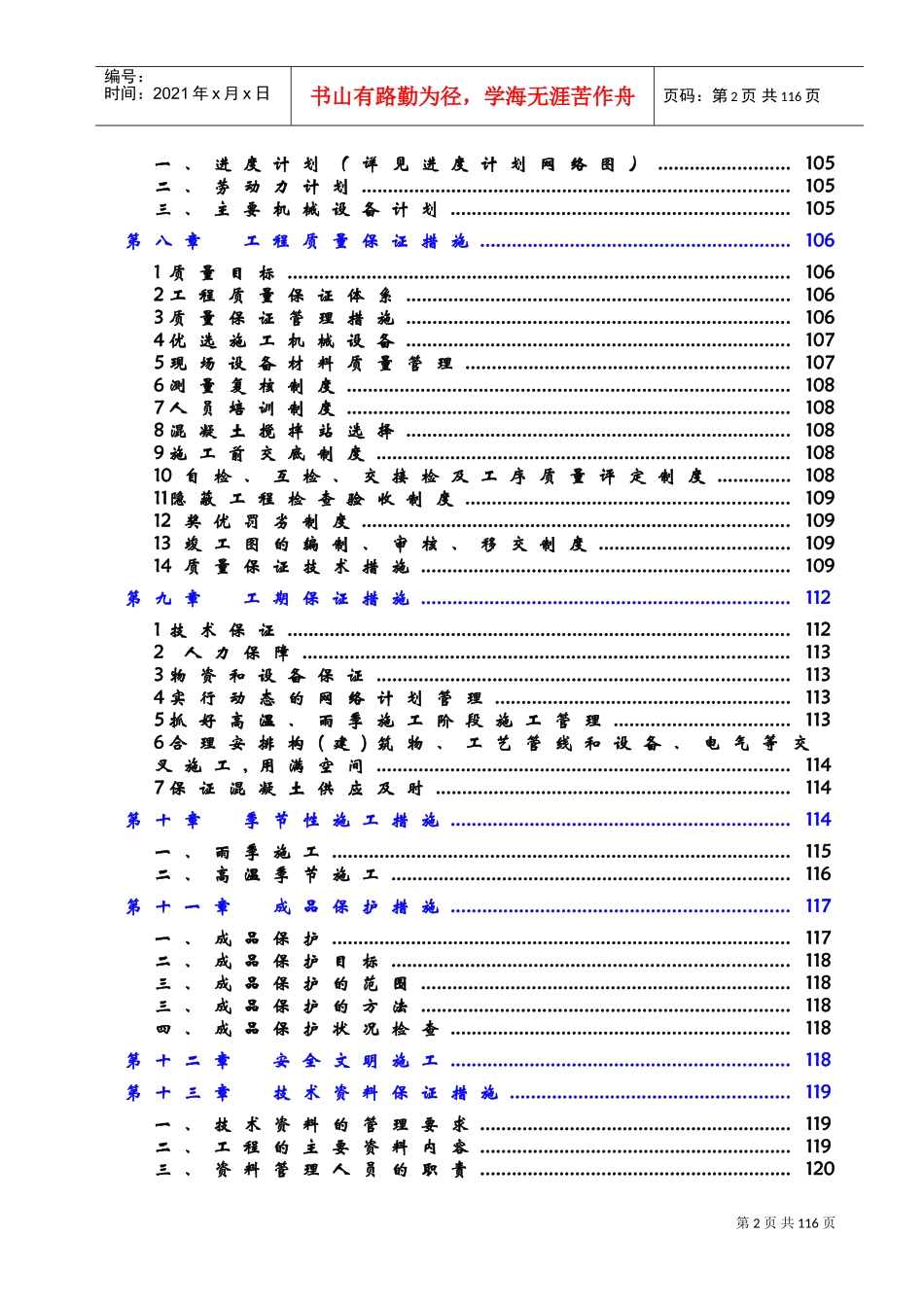 编号：
时间：2021年x月x日

书山有路勤为径，学海无涯苦作舟

页码：第2页 共116页

一、进度计划（详见进度计划网络图） 105
二、劳动力计划 105
三、主要机械设备计划 105

第八章 工程质量保证措施 106

1质量目标 106
2工程质量保证体系 106
3质量保证管理措施 106
4优选施工机械设备 107
5现场设备材料质量管理 107
6测量复核制度 108
7人员培训制度 108
8混凝土搅拌站选择 108
9施工前交底制度 108
10自检、互检、交接检及工序质量评定制度 108
11隐蔽工程检查验收制度 109
12奖优罚劣制度 109
13竣工图的编制、审核、移交制度 109
14质量保证技术措施 109

第九章 工期保证措施 112

1技术保证 112
2人力保障 113
3物资和设备保证 113
4实行动态的网络计划管理 113
5抓好高温、雨季施工阶段施工管理 113
6合理安排构（建）筑物、工艺管线和设备、电气等交叉施工，用满空间 114
7保证混凝土供应及时 114

第十章 季节性施工措施 114

一、雨季施工 115
二、高温季节施工 116

第十一章 成品保护措施 117

一、成品保护 117
二、成品保护目标 118
三、成品保护的范围 118
三、成品保护的方法 118
四、成品保护状况检查 118

第十二章 安全文明施工 118

第十三章 技术资料保证措施 119

一、技术资料的管理要求 119
二、工程的主要资料内容 119
三、资料管理人员的职责 120

第2页 共116页